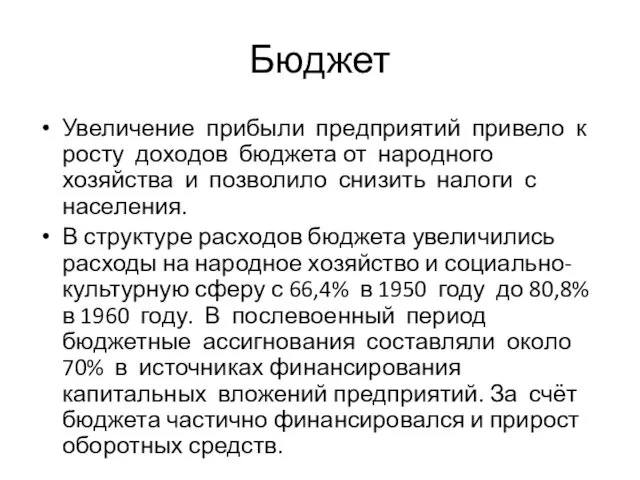 Бюджет

• Увеличение прибыли предприятий привело к росту доходов бюджета от народного хозяйства и позволило снизить налоги с населения.

• В структуре расходов бюджета увеличились расходы на народное хозяйство и социально-культурную сферу с 66,4% в 1950 году до 80,8% в 1960 году. В послевоенный период бюджетные ассигнования составляли около 70% в источниках финансирования капитальных вложений предприятий. За счёт бюджета частично финансировался и прирост оборотных средств.